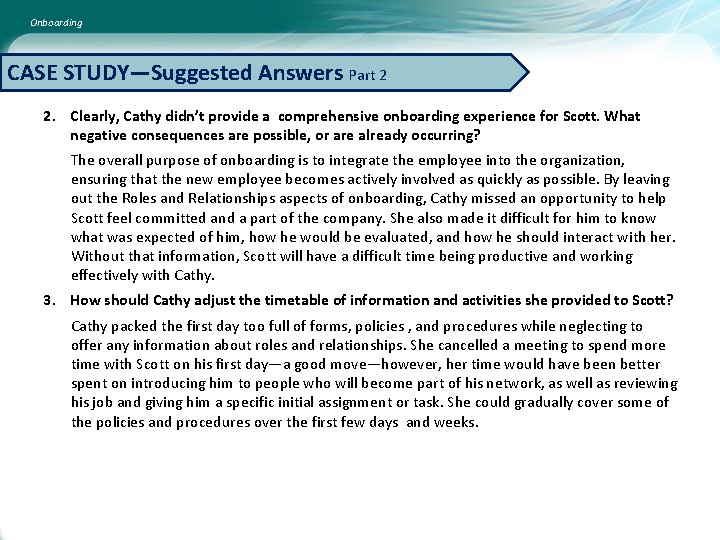 Onboarding

CASE STUDY—Suggested Answers Part 2

2. Clearly, Cathy didn't provide a comprehensive onboarding experience for Scott. What negative consequences are possible, or are already occurring?

The overall purpose of onboarding is to integrate the employee into the organization, ensuring that the new employee becomes actively involved as quickly as possible. By leaving out the Roles and Relationships aspects of onboarding, Cathy missed an opportunity to help Scott feel committed and a part of the company. She also made it difficult for him to know what was expected of him, how he would be evaluated, and how he should interact with her. Without that information, Scott will have a difficult time being productive and working effectively with Cathy.

3. How should Cathy adjust the timetable of information and activities she provided to Scott?

Cathy packed the first day too full of forms, policies , and procedures while neglecting to offer any information about roles and relationships. She cancelled a meeting to spend more time with Scott on his first day—a good move—however, her time would have been better spent on introducing him to people who will become part of his network, as well as reviewing his job and giving him a specific initial assignment or task. She could gradually cover some of the policies and procedures over the first few days and weeks.